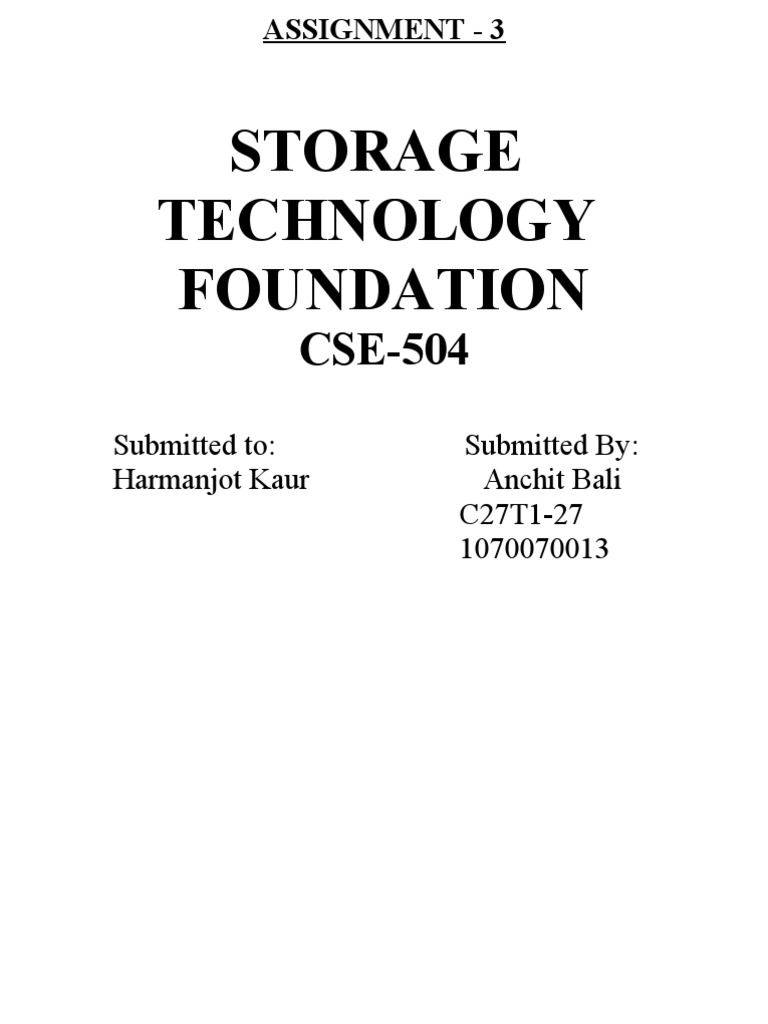 ASSIGNMENT - 3

STORAGE TECHNOLOGY FOUNDATION

CSE-504

Submitted to:
Harmanjot Kaur

Submitted By:
Anchit Bali
C27T1-27
1070070013